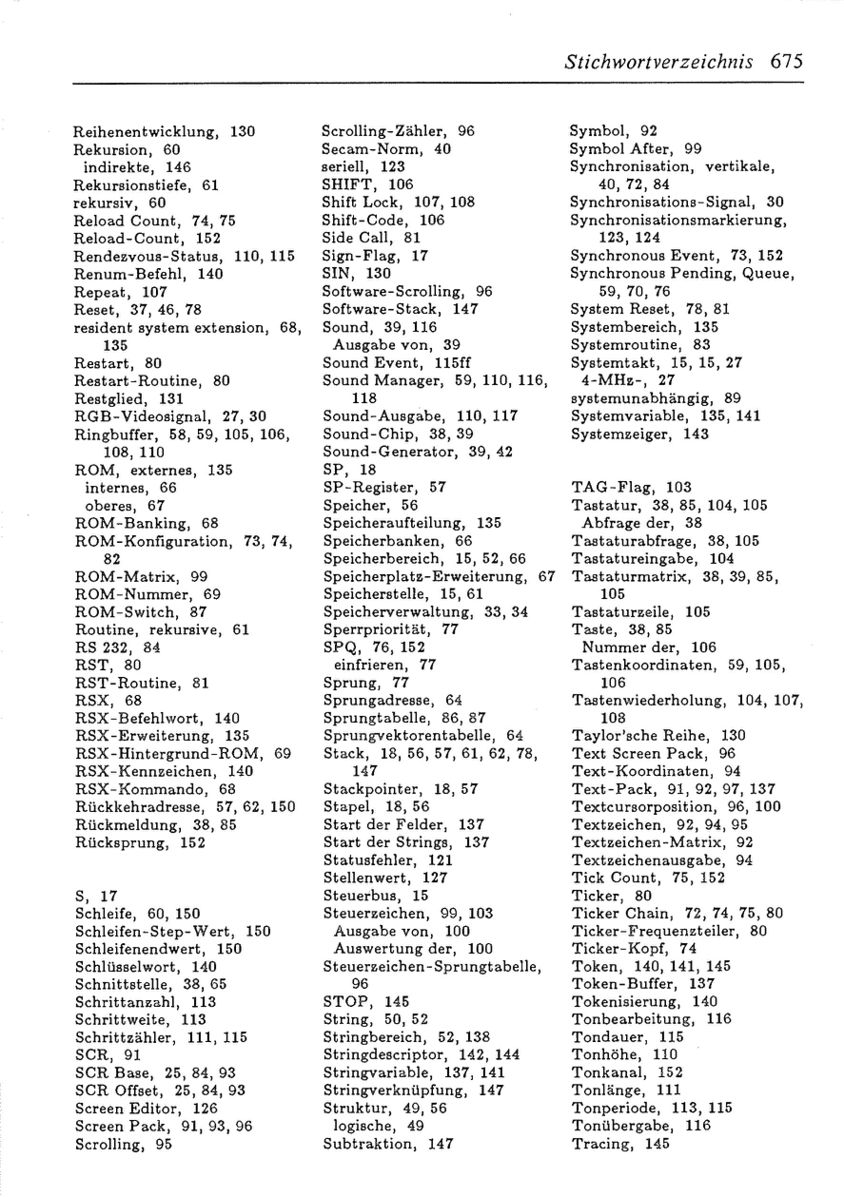 Stichwortverzeichnis 675

Reihenentwicklung, 130
Rekursion, 60
indirekte, 146
Rekursionstiefe, 61
rekursiv, 60
Reload Count, 74, 75
Reload-Count, 152
Rendezvous-Status, 110, 115
Renum-Befehl, 140
Repeat, 107
Reset, 37, 46, 78
resident system extension, 68, 135
Restart, 80
Restart-Routine, 80
Restglied, 131
RGB-Videosignal, 27, 30
Ringbuffer, 58, 59, 105, 106, 108, 110
ROM, externes, 135
internes, 66
oberes, 67
ROM-Banking, 68
ROM-Konfiguration, 73, 74, 82
ROM-Matrix, 99
ROM-Nummer, 69
ROM-Switch, 87
Routine, rekursive, 61
RS 232, 84
RST, 80
RST-Routine, 81
RSX, 68
RSX-Befehlwort, 140
RSX-Erweiterung, 135
RSX-Hintergrund-ROM, 69
RSX-Kennzeichen, 140
RSX-Kommando, 68
Rückkehradresse, 57, 62, 150
Rückmeldung, 38, 85
Rücksprung, 152

S, 17
Schleife, 60, 150
Schleifen-Step-Wert, 150
Schleifenendwert, 150
Schlüsselwort, 140
Schnittstelle, 38, 65
Schrittanzahl, 113
Schrittweite, 113
Schrittzähler, 111, 115
SCR, 91
SCR Base, 25, 84, 93
SCR Offset, 25, 84, 93
Screen Editor, 126
Screen Pack, 91, 93, 96
Scrolling, 95

Scrolling-Zähler, 96
Secam-Norm, 40
seriell, 123
SHIFT, 106
Shift Lock, 107, 108
Shift-Code, 106
Side Call, 81
Sign-Flag, 17
SIN, 130
Software-Scrolling, 96
Software-Stack, 147
Sound, 39, 116
Ausgabe von, 39
Sound Event, 115ff
Sound Manager, 59, 110, 116, 118
Sound-Ausgabe, 110, 117
Sound-Chip, 38, 39
Sound-Generator, 39, 42
SP, 18
SP-Register, 57
Speicher, 56
Speicheraufteilung, 135
Speicherbanken, 66
Speicherbereich, 15, 52, 66
Speicherplatz-Erweiterung, 67
Speicherstelle, 15, 61
Speicherverwaltung, 33, 34
Sperrpriorität, 77
SPQ, 76, 152
einfrieren, 77
Sprung, 77
Sprungadresse, 64
Sprungtabelle, 86, 87
Sprungvektorentabelle, 64
Stack, 18, 56, 57, 61, 62, 78, 147
Stackpointer, 18, 57
Stapel, 18, 56
Start der Felder, 137
Start der Strings, 137
Statusfehler, 121
Stellenwert, 127
Steuerbus, 15
Steuerzeichen, 99, 103
Ausgabe von, 100
Auswertung der, 100
Steuerzeichen-Sprungtabelle, 96
STOP, 145
String, 50, 52
Stringbereich, 52, 138
Stringdescriptor, 142, 144
Stringvariable, 137, 141
Stringverknüpfung, 147
Struktur, 49, 56
logische, 49
Subtraktion, 147

Symbol, 92
Symbol After, 99
Synchronisation, vertikale, 40, 72, 84
Synchronisations-Signal, 30
Synchronisationsmarkierung, 123, 124
Synchronous Event, 73, 152
Synchronous Pending, Queue, 59, 70, 76
System Reset, 78, 81
Systembereich, 135
Systemroutine, 83
Systemtakt, 15, 15, 27
4-MHz-, 27
systemunabhängig, 89
Systemvariable, 135, 141
Systemzeiger, 143

TAG-Flag, 103
Tastatur, 38, 85, 104, 105
Abfrage der, 38
Tastaturabfrage, 38, 105
Tastatureingabe, 104
Tastaturmatrix, 38, 39, 85, 105
Tastaturzeile, 105
Taste, 38, 85
Nummer der, 106
Tastenkoordinaten, 59, 105, 106
Tastenwiederholung, 104, 107, 108
Taylor'sche Reihe, 130
Text Screen Pack, 96
Text-Koordinaten, 94
Text-Pack, 91, 92, 97, 137
Textcursorposition, 96, 100
Textzeichen, 92, 94, 95
Textzeichen-Matrix, 92
Textzeichenausgabe, 94
Tick Count, 75, 152
Ticker, 80
Ticker Chain, 72, 74, 75, 80
Ticker-Frequenzteiler, 80
Ticker-Kopf, 74
Token, 140, 141, 145
Token-Buffer, 137
Tokenisierung, 140
Tonbearbeitung, 116
Tondauer, 115
Tonhöhe, 110
Tonkanal, 152
Tonlänge, 111
Tonperiode, 113, 115
Tonübergabe, 116
Tracing, 145